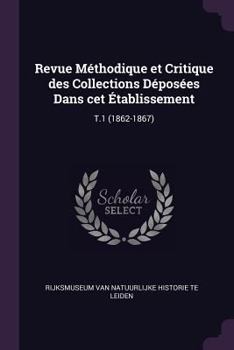 Revue Méthodique et Critique des Collections Déposées Dans cet Établissement

T.1 (1862-1867)

Scholar
SELECT

RIJKSMUSEUM VAN NATUURLIJKE HISTORIE TE LEIDEN